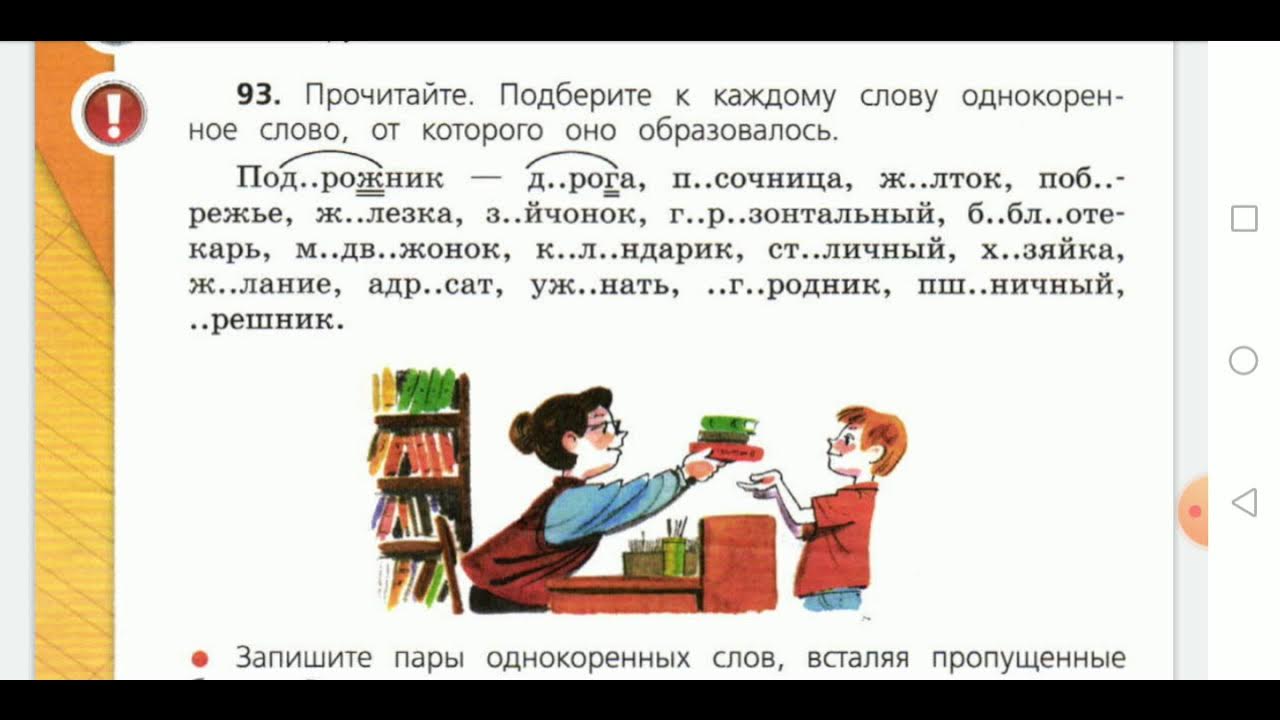 93. Прочитайте. Подберите к каждому слову однокоренное слово, от которого оно образовалось.

Под..рожник — д..рога, п..сочница, ж..лток, поб..режье, ж..лезка, з..йчонок, г..р..зонтальный, б..бл..отекарь, м..дв..жонок, к..л..ндарик, ст..личный, х..зяйка, ж..лание, адр..сат, уж..нать, ..г..родник, пш..ничный, ..решник.

Запишите пары однокоренных слов, вставляя пропущенные